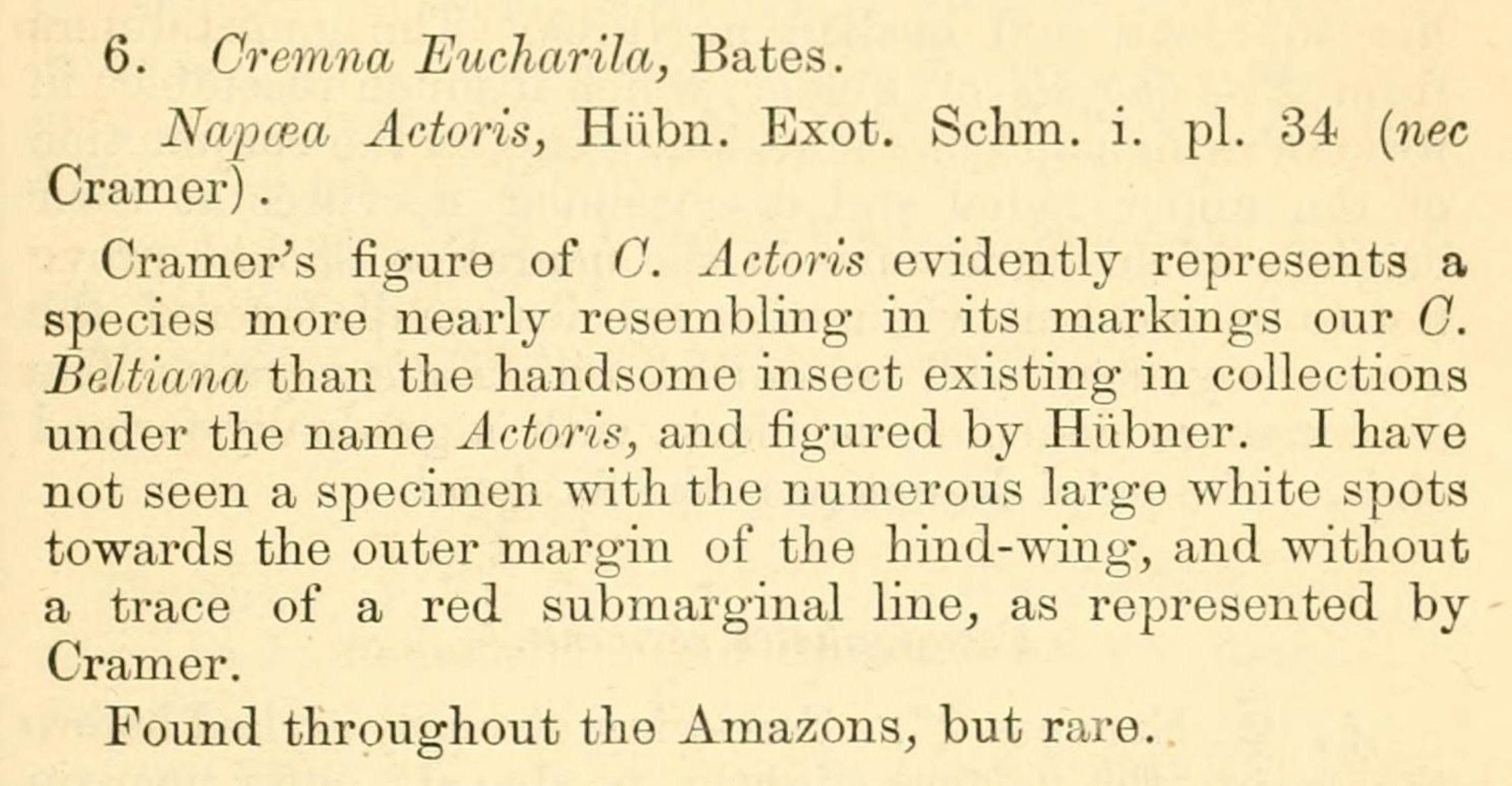 6. Cremna Eucharila, Bates.

Napæa Actoris, Hübn. Exot. Schm. i. pl. 34 (nec Cramer).

Cramer's figure of C. Actoris evidently represents a species more nearly resembling in its markings our C. Beltiana than the handsome insect existing in collections under the name Actoris, and figured by Hübner. I have not seen a specimen with the numerous large white spots towards the outer margin of the hind-wing, and without a trace of a red submarginal line, as represented by Cramer.

Found throughout the Amazons, but rare.